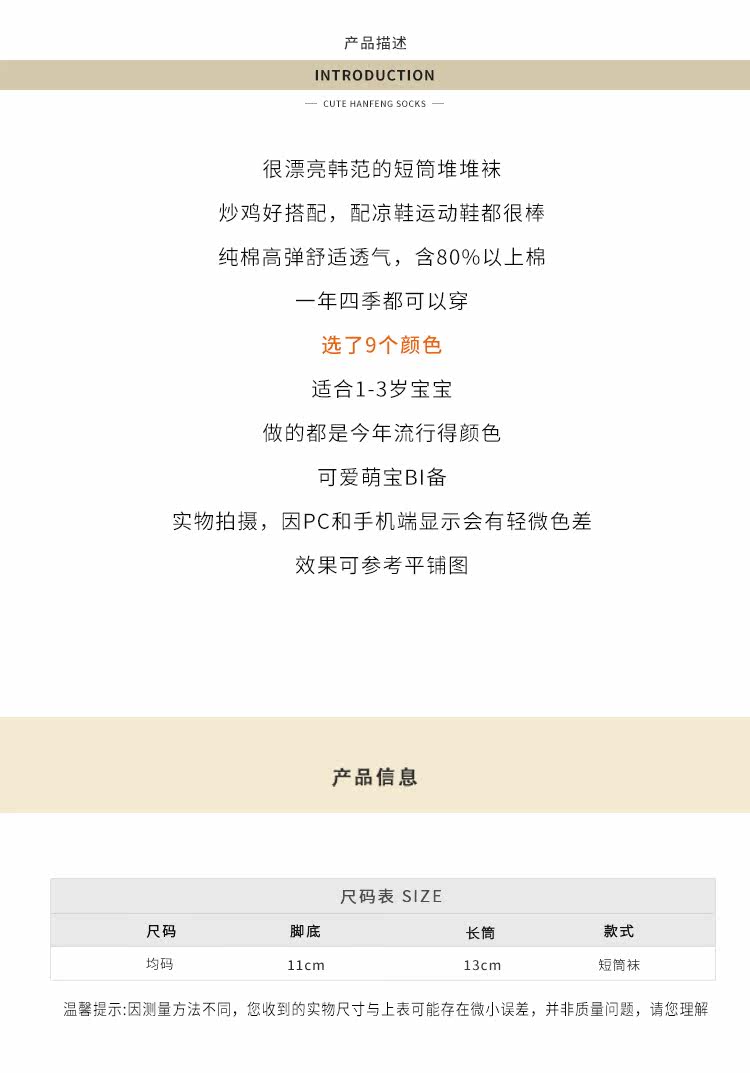 产品描述

INTRODUCTION

— CUTE HANFENG SOCKS —

很漂亮韩范的短筒堆堆袜

炒鸡好搭配，配凉鞋运动鞋都很棒

纯棉高弹舒适透气，含80%以上棉

一年四季都可以穿

选了9个颜色

适合1-3岁宝宝

做的都是今年流行得颜色

可爱萌宝BI备

实物拍摄，因PC和手机端显示会有轻微色差

效果可参考平铺图

产品信息

尺码表 SIZE

| 尺码 | 脚底 | 长筒 | 款式 |
|---|---|---|---|
| 均码 | 11cm | 13cm | 短筒袜 |

温馨提示:因测量方法不同，您收到的实物尺寸与上表可能存在微小误差，并非质量问题，请您理解